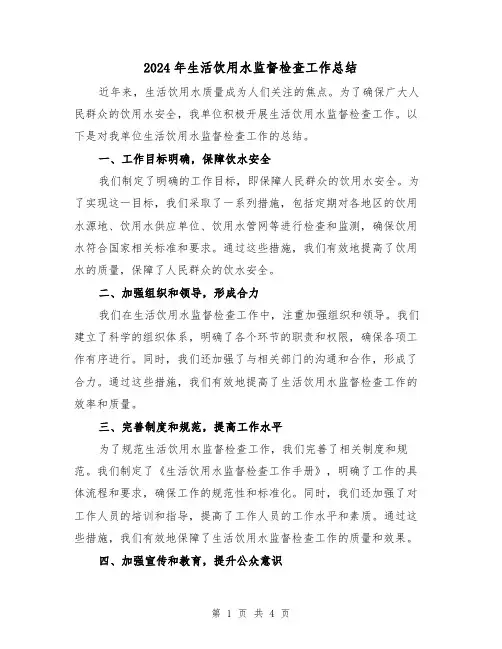 2024年生活饮用水监督检查工作总结

近年来，生活饮用水质量成为人们关注的焦点。为了确保广大人民群众的饮用水安全，我单位积极开展生活饮用水监督检查工作。以下是对我单位生活饮用水监督检查工作的总结。

一、工作目标明确，保障饮水安全

我们制定了明确的工作目标，即保障人民群众的饮用水安全。为了实现这一目标，我们采取了一系列措施，包括定期对各地区的饮用水源地、饮用水供应单位、饮用水管网等进行检查和监测，确保饮用水符合国家相关标准和要求。通过这些措施，我们有效地提高了饮用水的质量，保障了人民群众的饮水安全。

二、加强组织和领导，形成合力

我们在生活饮用水监督检查工作中，注重加强组织和领导。我们建立了科学的组织体系，明确了各个环节的职责和权限，确保各项工作有序进行。同时，我们还加强了与相关部门的沟通和合作，形成了合力。通过这些措施，我们有效地提高了生活饮用水监督检查工作的效率和质量。

三、完善制度和规范，提高工作水平

为了规范生活饮用水监督检查工作，我们完善了相关制度和规范。我们制定了《生活饮用水监督检查工作手册》，明确了工作的具体流程和要求，确保工作的规范性和标准化。同时，我们还加强了对工作人员的培训和指导，提高了工作人员的工作水平和素质。通过这些措施，我们有效地保障了生活饮用水监督检查工作的质量和效果。

四、加强宣传和教育，提升公众意识

第 1 页 共 4 页